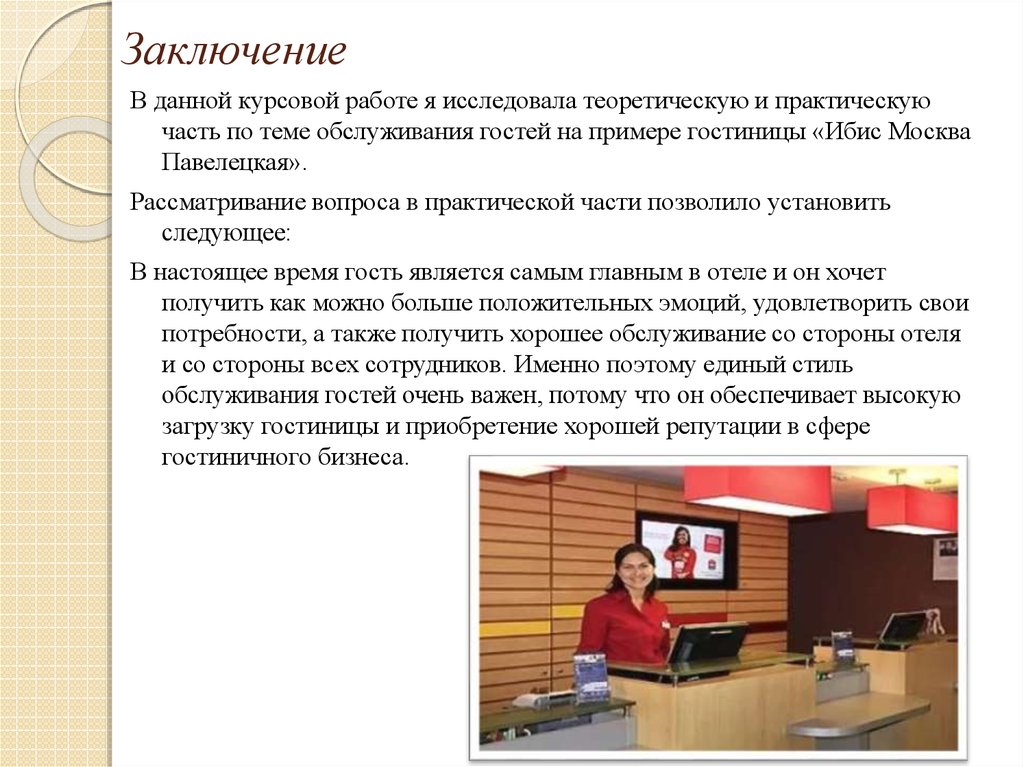 Заключение

В данной курсовой работе я исследовала теоретическую и практическую часть по теме обслуживания гостей на примере гостиницы «Ибис Москва Павелецкая».

Рассматривание вопроса в практической части позволило установить следующее:

В настоящее время гость является самым главным в отеле и он хочет получить как можно больше положительных эмоций, удовлетворить свои потребности, а также получить хорошее обслуживание со стороны отеля и со стороны всех сотрудников. Именно поэтому единый стиль обслуживания гостей очень важен, потому что он обеспечивает высокую загрузку гостиницы и приобретение хорошей репутации в сфере гостиничного бизнеса.